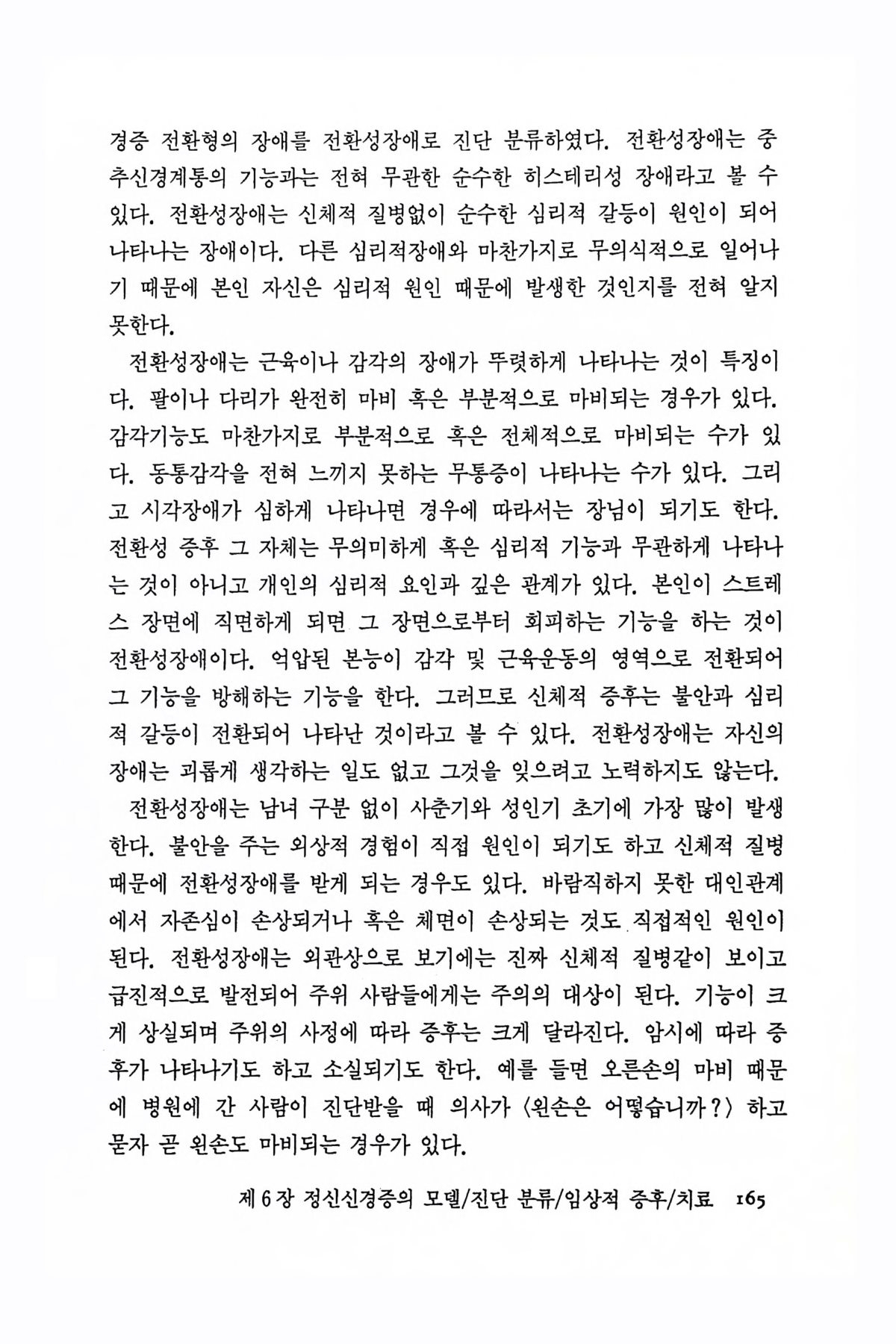 경증 전환형의 장애를 전환성장애로 진단 분류하였다. 전환성장애는 중추신경계통의 기능과는 전혀 무관한 순수한 히스테리성 장애라고 볼 수 있다. 전환성장애는 신체적 질병없이 순수한 심리적 갈등이 원인이 되어 나타나는 장애이다. 다른 심리적장애와 마찬가지로 무의식적으로 일어나기 때문에 본인 자신은 심리적 원인 때문에 발생한 것인지를 전혀 알지 못한다.

전환성장애는 근육이나 감각의 장애가 뚜렷하게 나타나는 것이 특징이다. 팔이나 다리가 완전히 마비 혹은 부분적으로 마비되는 경우가 있다. 감각기능도 마찬가지로 부분적으로 혹은 전체적으로 마비되는 수가 있다. 동통감각을 전혀 느끼지 못하는 무통증이 나타나는 수가 있다. 그리고 시각장애가 심하게 나타나면 경우에 따라서는 장님이 되기도 한다. 전환성 증후 그 자체는 무의미하게 혹은 심리적 기능과 무관하게 나타나는 것이 아니고 개인의 심리적 요인과 깊은 관계가 있다. 본인이 스트레스 장면에 직면하게 되면 그 장면으로부터 회피하는 기능을 하는 것이 전환성장애이다. 억압된 본능이 감각 및 근육운동의 영역으로 전환되어 그 기능을 방해하는 기능을 한다. 그러므로 신체적 증후는 불안과 심리적 갈등이 전환되어 나타난 것이라고 볼 수 있다. 전환성장애는 자신의 장애는 괴롭게 생각하는 일도 없고 그것을 잊으려고 노력하지도 않는다.

전환성장애는 남녀 구분 없이 사춘기와 성인기 초기에 가장 많이 발생한다. 불안을 주는 외상적 경험이 직접 원인이 되기도 하고 신체적 질병 때문에 전환성장애를 받게 되는 경우도 있다. 바람직하지 못한 대인관계에서 자존심이 손상되거나 혹은 체면이 손상되는 것도 직접적인 원인이 된다. 전환성장애는 외관상으로 보기에는 진짜 신체적 질병같이 보이고 급진적으로 발전되어 주위 사람들에게는 주의의 대상이 된다. 기능이 크게 상실되며 주위의 사정에 따라 증후는 크게 달라진다. 암시에 따라 증후가 나타나기도 하고 소실되기도 한다. 예를 들면 오른손의 마비 때문에 병원에 간 사람이 진단받을 때 의사가 〈왼손은 어떻습니까?〉 하고 묻자 곧 왼손도 마비되는 경우가 있다.

제 6 장 정신신경증의 모델/진단 분류/임상적 증후/치료 165